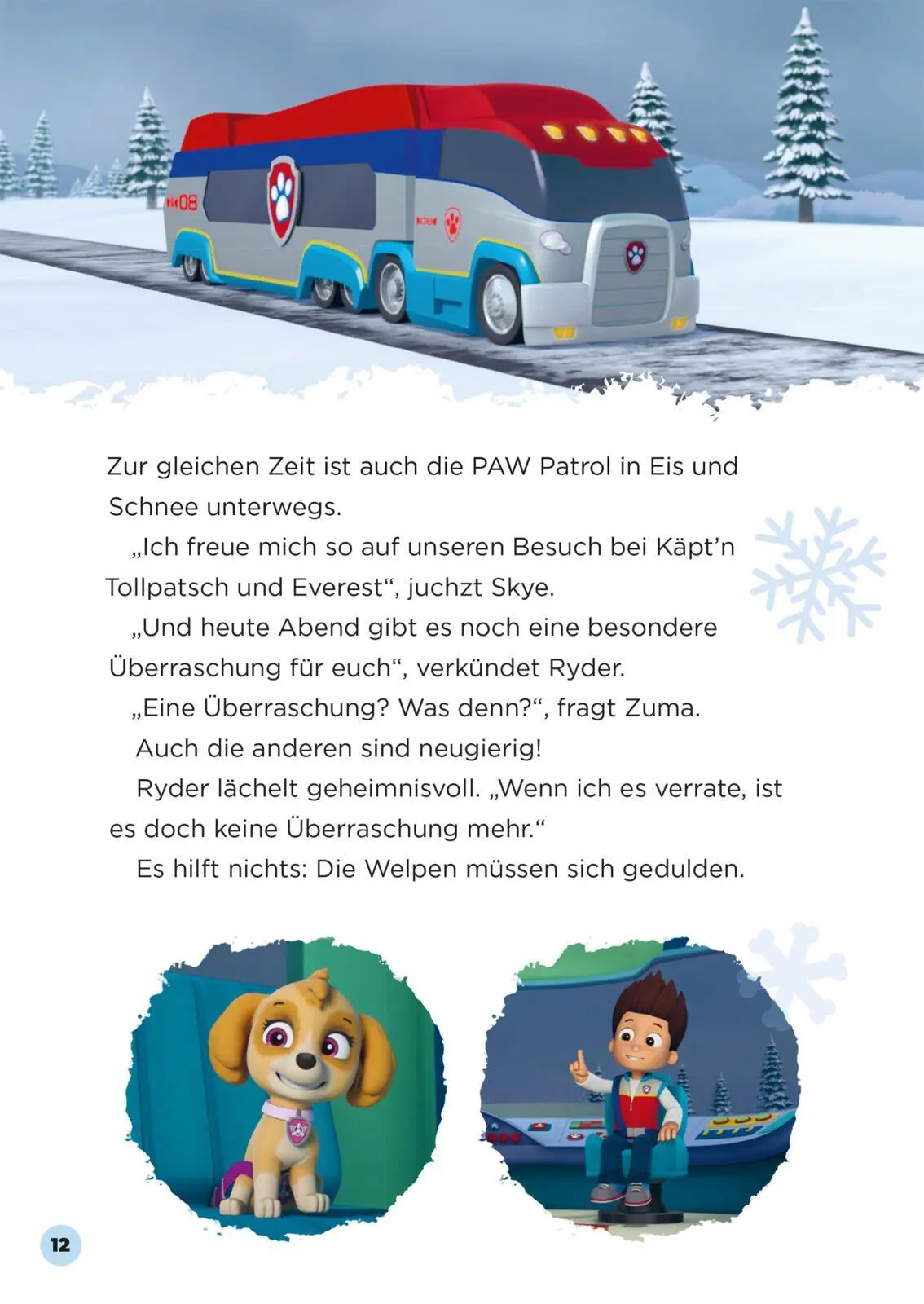 08

Zur gleichen Zeit ist auch die PAW Patrol in Eis und Schnee unterwegs.

„Ich freue mich so auf unseren Besuch bei Käpt'n Tollpatsch und Everest“, juchzt Skye.

„Und heute Abend gibt es noch eine besondere Überraschung für euch“, verkündet Ryder.

„Eine Überraschung? Was denn?“, fragt Zuma.

Auch die anderen sind neugierig!

Ryder lächelt geheimnisvoll. „Wenn ich es verrate, ist es doch keine Überraschung mehr.“

Es hilft nichts: Die Welpen müssen sich gedulden.

12